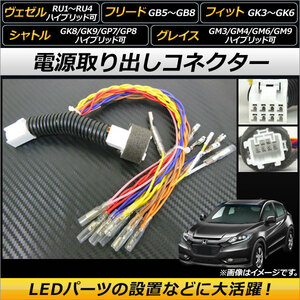 ヴェゼル RU1～RU4 ハイブリッド可

フリード GB5～GB8

フィット GK3～GK6

シャトル GK8/GK9/GP7/GP8 ハイブリッド可

グレイス GM3/GM4/GM6/GM9 ハイブリッド可

電源取り出しコネクター

※画像はイメージです。

LEDパーツの設置などに大活躍！